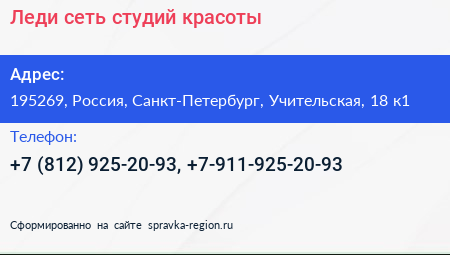 Леди сеть студий красоты

Адрес:
195269, Россия, Санкт-Петербург, Учительская, 18 к1

Телефон:
+7 (812) 925-20-93, +7-911-925-20-93

Сформированно на сайте spravka-region.ru